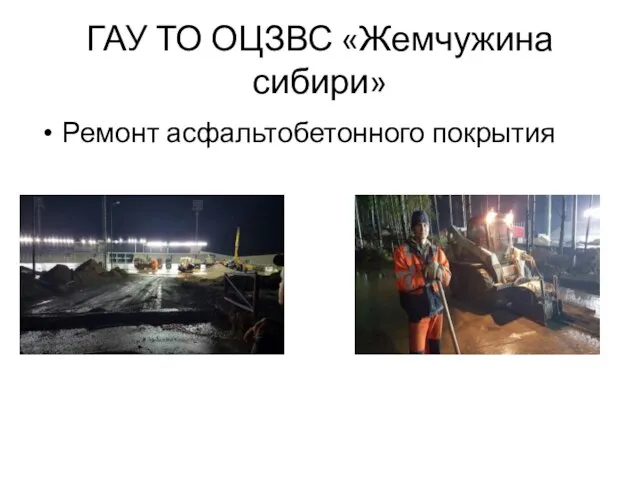 ГАУ ТО ОЦЗВС «Жемчужина сибири»

• Ремонт асфальтобетонного покрытия